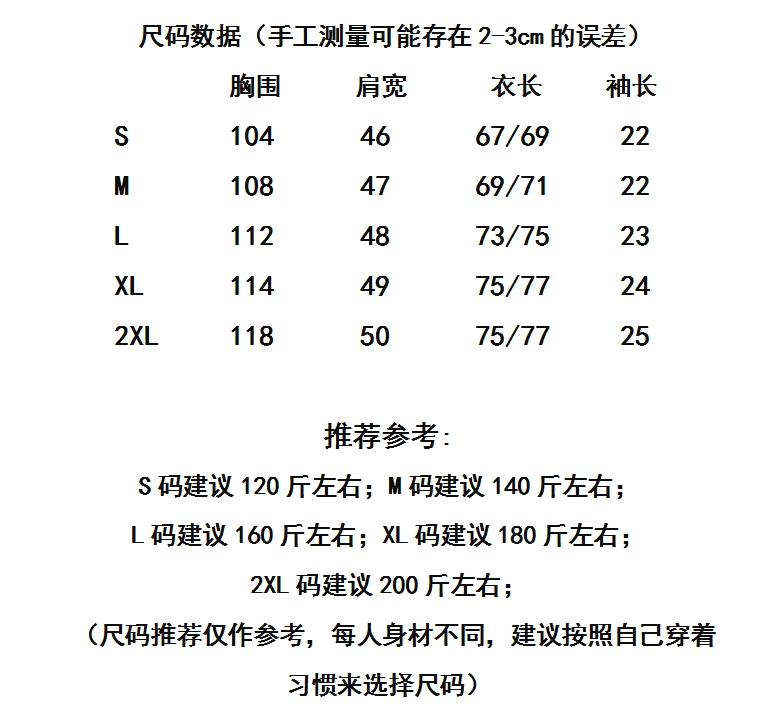 尺码数据（手工测量可能存在 2-3cm 的误差）

| | 胸围 | 肩宽 | 衣长 | 袖长 |
|---|---|---|---|---|
| S | 104 | 46 | 67/69 | 22 |
| M | 108 | 47 | 69/71 | 22 |
| L | 112 | 48 | 73/75 | 23 |
| XL | 114 | 49 | 75/77 | 24 |
| 2XL | 118 | 50 | 75/77 | 25 |

推荐参考：

S 码建议 120 斤左右；M 码建议 140 斤左右；

L 码建议 160 斤左右；XL 码建议 180 斤左右；

2XL 码建议 200 斤左右；

（尺码推荐仅作参考，每人身材不同，建议按照自己穿着习惯来选择尺码）